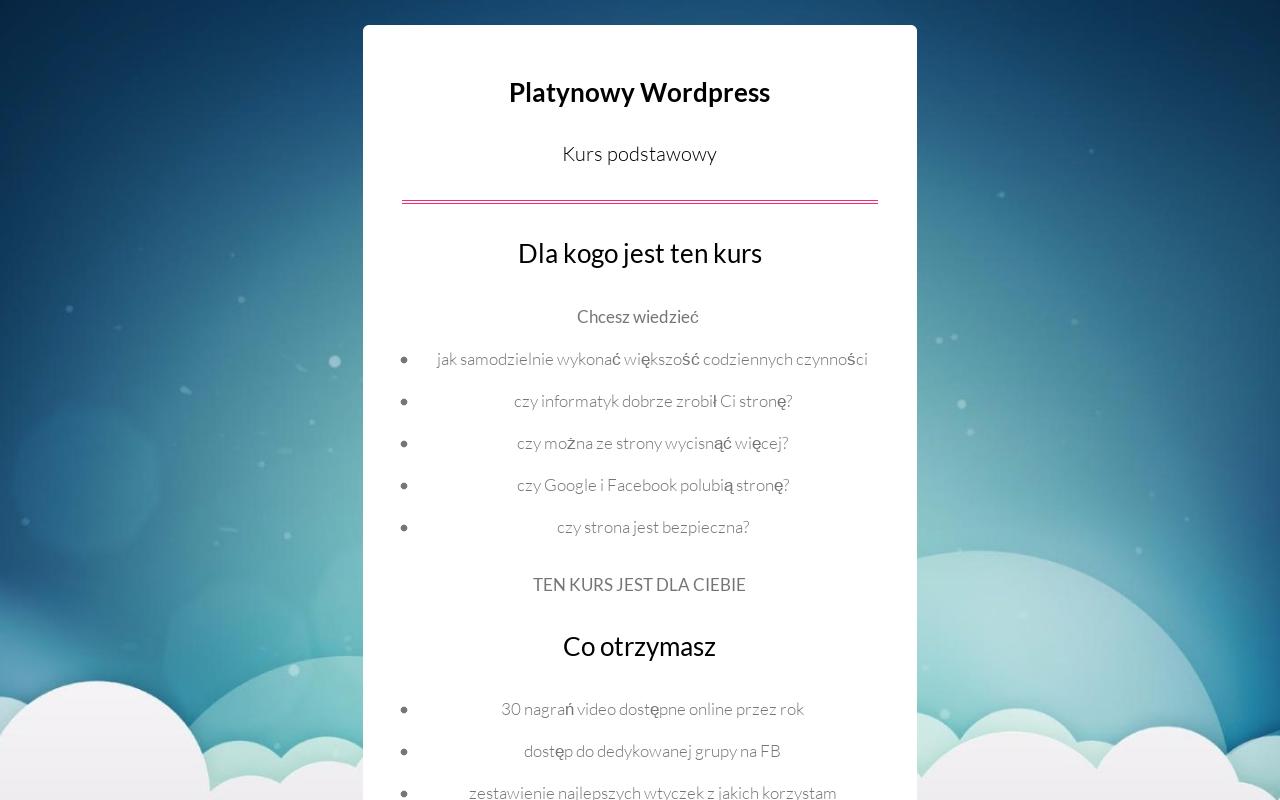 Platynowy Wordpress

Kurs podstawowy

Dla kogo jest ten kurs

Chcesz wiedzieć

- jak samodzielnie wykonać większość codziennych czynności
- czy informatyk dobrze zrobił Ci stronę?
- czy można ze strony wycisnąć więcej?
- czy Google i Facebook polubią stronę?
- czy strona jest bezpieczna?

TEN KURS JEST DLA CIEBIE

Co otrzymasz

- 30 nagrań video dostępne online przez rok
- dostęp do dedykowanej grupy na FB
- zestawienie najlepszych wtyczek z jakich korzystam